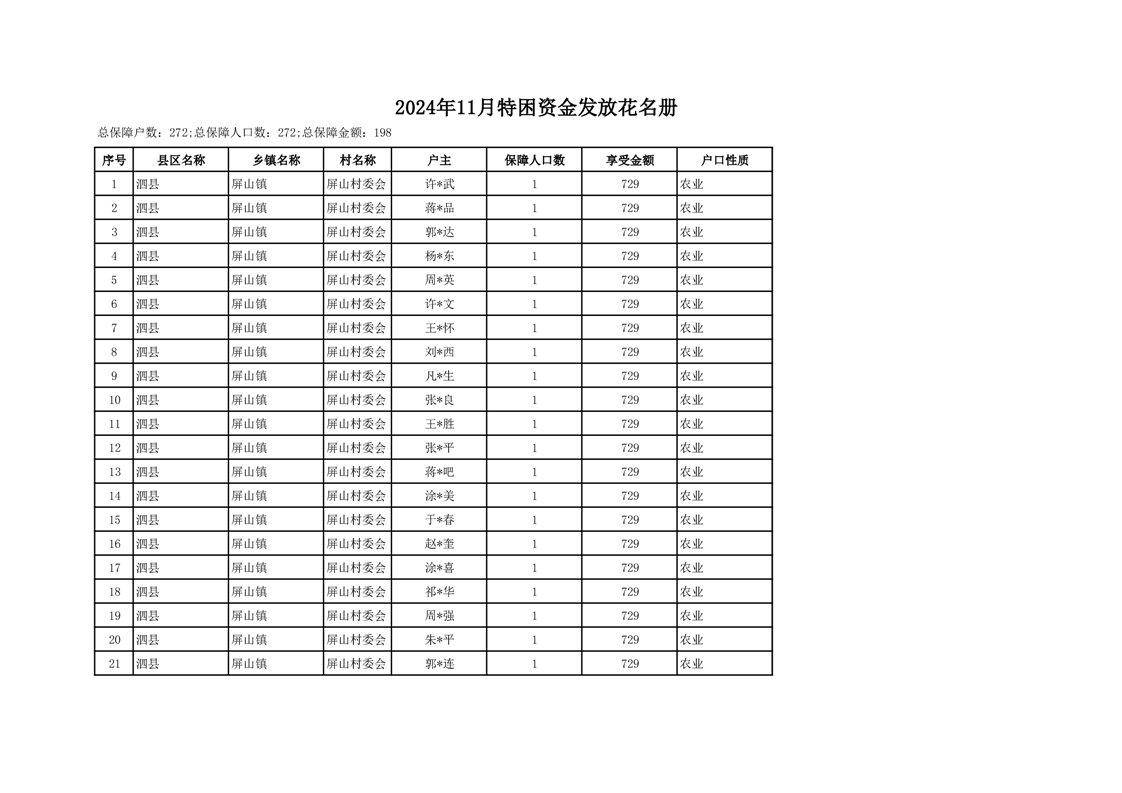 2024年11月特困资金发放花名册

总保障户数：272;总保障人口数：272;总保障金额：198

| 序号 | 县区名称 | 乡镇名称 | 村名称 | 户主 | 保障人口数 | 享受金额 | 户口性质 |
|---|---|---|---|---|---|---|---|
| 1 | 泗县 | 屏山镇 | 屏山村委会 | 许*武 | 1 | 729 | 农业 |
| 2 | 泗县 | 屏山镇 | 屏山村委会 | 蒋*品 | 1 | 729 | 农业 |
| 3 | 泗县 | 屏山镇 | 屏山村委会 | 郭*达 | 1 | 729 | 农业 |
| 4 | 泗县 | 屏山镇 | 屏山村委会 | 杨*东 | 1 | 729 | 农业 |
| 5 | 泗县 | 屏山镇 | 屏山村委会 | 周*英 | 1 | 729 | 农业 |
| 6 | 泗县 | 屏山镇 | 屏山村委会 | 许*文 | 1 | 729 | 农业 |
| 7 | 泗县 | 屏山镇 | 屏山村委会 | 王*怀 | 1 | 729 | 农业 |
| 8 | 泗县 | 屏山镇 | 屏山村委会 | 刘*西 | 1 | 729 | 农业 |
| 9 | 泗县 | 屏山镇 | 屏山村委会 | 凡*生 | 1 | 729 | 农业 |
| 10 | 泗县 | 屏山镇 | 屏山村委会 | 张*良 | 1 | 729 | 农业 |
| 11 | 泗县 | 屏山镇 | 屏山村委会 | 王*胜 | 1 | 729 | 农业 |
| 12 | 泗县 | 屏山镇 | 屏山村委会 | 张*平 | 1 | 729 | 农业 |
| 13 | 泗县 | 屏山镇 | 屏山村委会 | 蒋*吧 | 1 | 729 | 农业 |
| 14 | 泗县 | 屏山镇 | 屏山村委会 | 涂*美 | 1 | 729 | 农业 |
| 15 | 泗县 | 屏山镇 | 屏山村委会 | 于*春 | 1 | 729 | 农业 |
| 16 | 泗县 | 屏山镇 | 屏山村委会 | 赵*奎 | 1 | 729 | 农业 |
| 17 | 泗县 | 屏山镇 | 屏山村委会 | 涂*喜 | 1 | 729 | 农业 |
| 18 | 泗县 | 屏山镇 | 屏山村委会 | 祁*华 | 1 | 729 | 农业 |
| 19 | 泗县 | 屏山镇 | 屏山村委会 | 周*强 | 1 | 729 | 农业 |
| 20 | 泗县 | 屏山镇 | 屏山村委会 | 朱*平 | 1 | 729 | 农业 |
| 21 | 泗县 | 屏山镇 | 屏山村委会 | 郭*连 | 1 | 729 | 农业 |